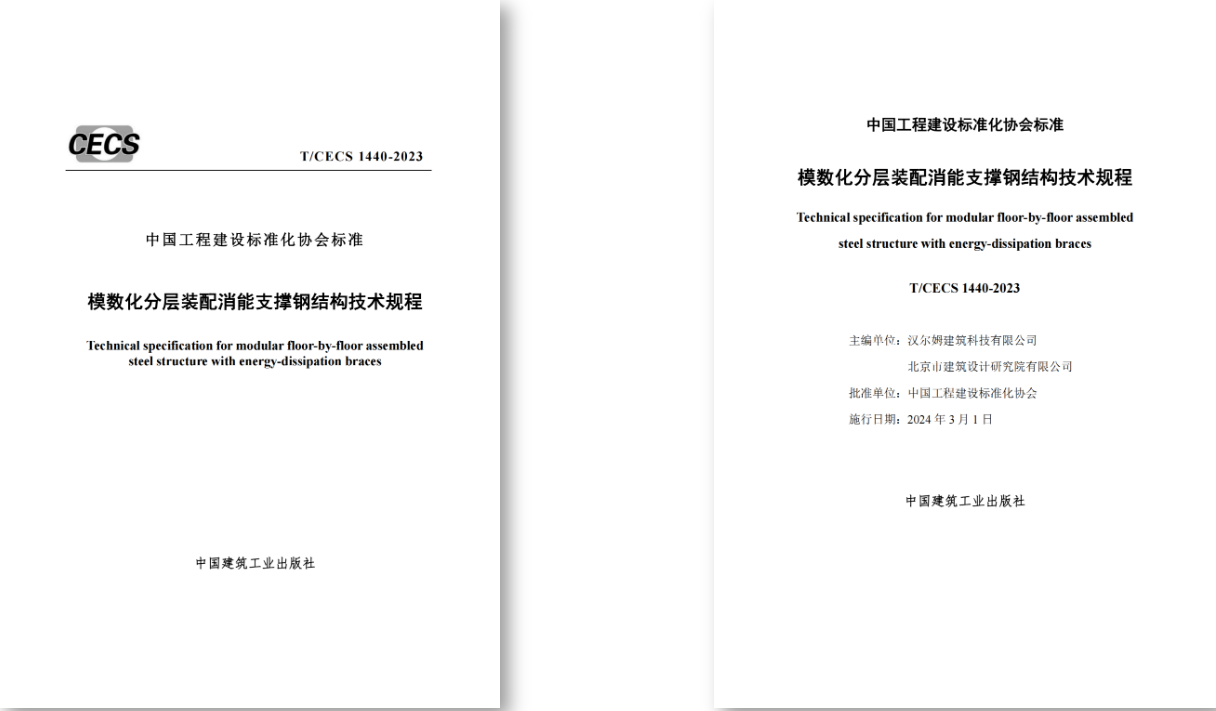 CECS

T/CECS 1440-2023

中国工程建设标准化协会标准

模数化分层装配消能支撑钢结构技术规程

Technical specification for modular floor-by-floor assembled steel structure with energy-dissipation braces

中国建筑工业出版社

中国工程建设标准化协会标准

模数化分层装配消能支撑钢结构技术规程

Technical specification for modular floor-by-floor assembled steel structure with energy-dissipation braces

T/CECS 1440-2023

主编单位：汉尔姆建筑科技有限公司
北京市建筑设计研究院有限公司
批准单位：中国工程建设标准化协会
施行日期：2024 年 3 月 1 日

中国建筑工业出版社